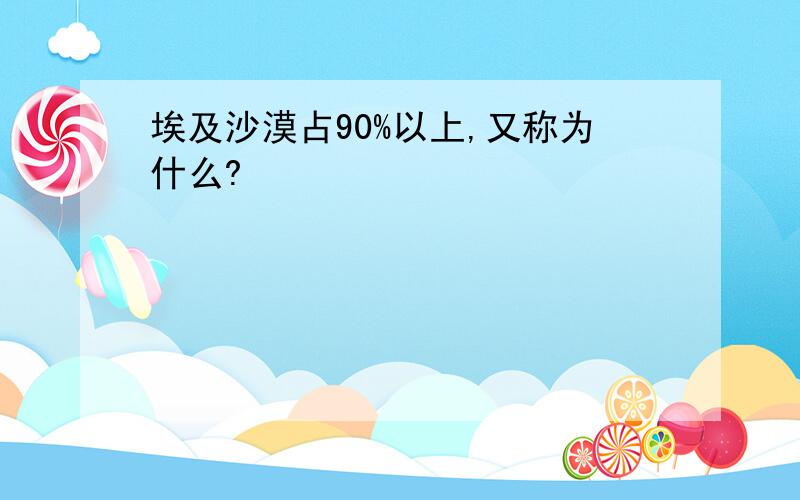 埃及沙漠占90%以上,又称为什么?